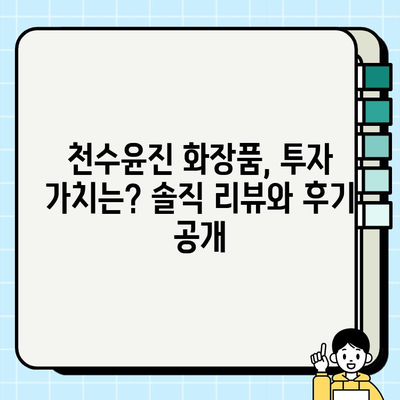 천수윤진 화장품, 투자 가치는? 솔직 리뷰와 후기 공개